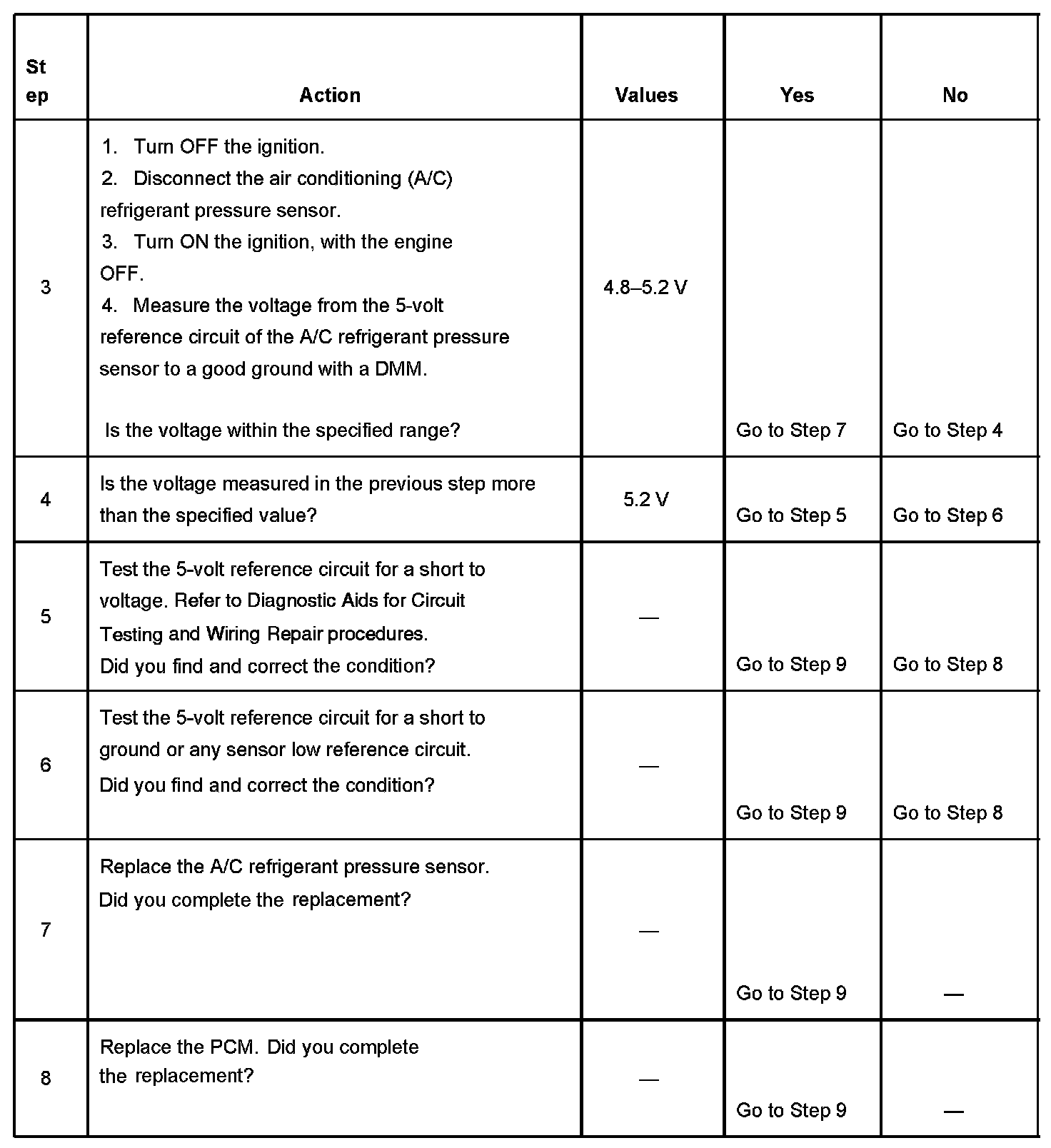 | Step | Action | Values | Yes | No |
|---|---|---|---|---|
| 3 | 1. Turn OFF the ignition. 2. Disconnect the air conditioning (A/C) refrigerant pressure sensor. 3. Turn ON the ignition, with the engine OFF. 4. Measure the voltage from the 5-volt reference circuit of the A/C refrigerant pressure sensor to a good ground with a DMM. Is the voltage within the specified range? | 4.8–5.2 V | Go to Step 7 | Go to Step 4 |
| 4 | Is the voltage measured in the previous step more than the specified value? | 5.2 V | Go to Step 5 | Go to Step 6 |
| 5 | Test the 5-volt reference circuit for a short to voltage. Refer to Diagnostic Aids for Circuit Testing and Wiring Repair procedures. Did you find and correct the condition? | — | Go to Step 9 | Go to Step 8 |
| 6 | Test the 5-volt reference circuit for a short to ground or any sensor low reference circuit. Did you find and correct the condition? | — | Go to Step 9 | Go to Step 8 |
| 7 | Replace the A/C refrigerant pressure sensor. Did you complete the replacement? | — | Go to Step 9 | — |
| 8 | Replace the PCM. Did you complete the replacement? | — | Go to Step 9 | — |